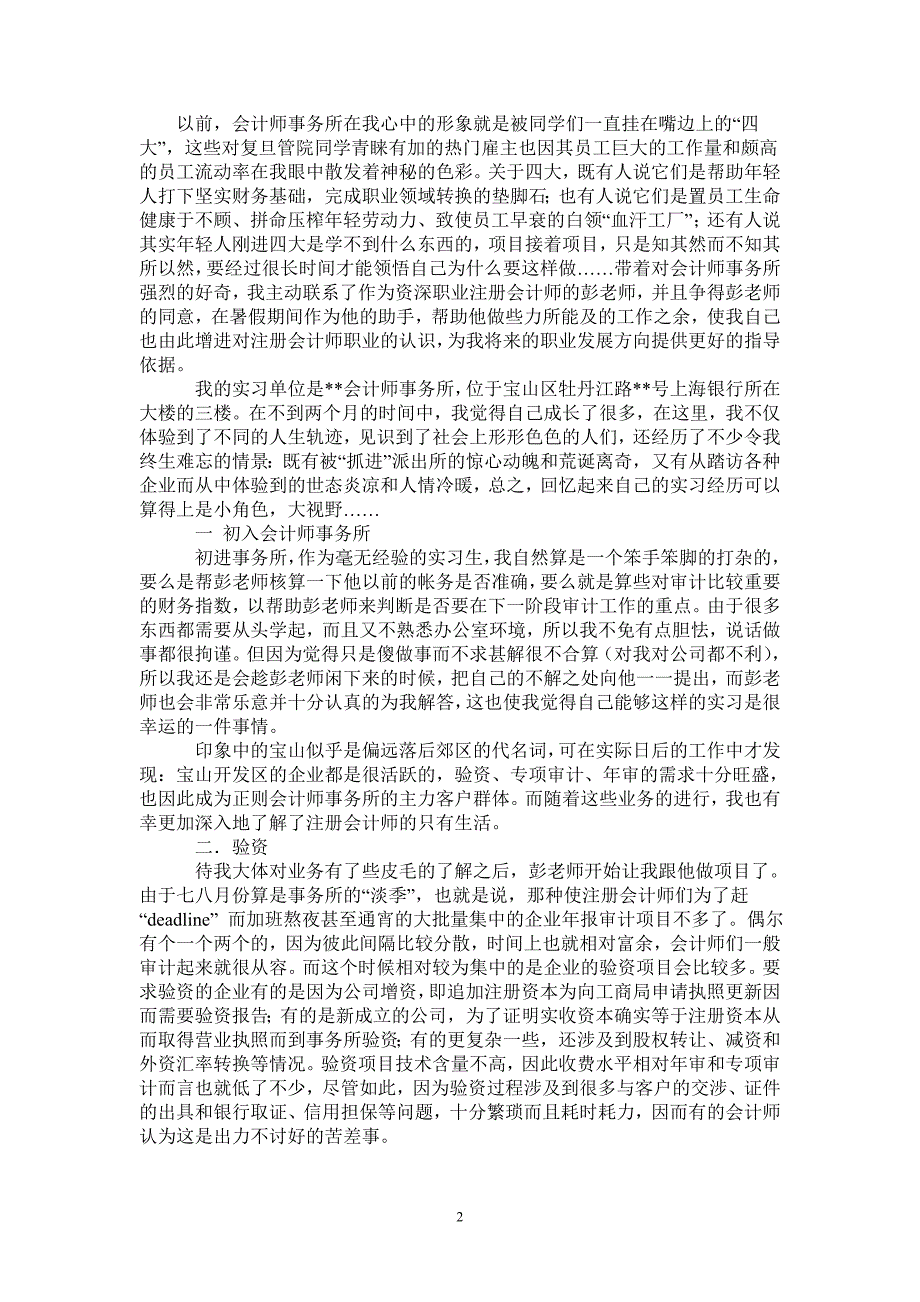 以前，会计师事务所在我心中的形象就是被同学们一直挂在嘴边上的“四大”，这些对复旦管院同学青睐有加的热门雇主也因其员工巨大的工作量和颇高的员工流动率在我眼中散发着神秘的色彩。关于四大，既有人说它们是帮助年轻人打下坚实财务基础，完成职业领域转换的垫脚石；也有人说它们是置员工生命健康于不顾、拼命压榨年轻劳动力、致使员工早衰的白领“血汗工厂”；还有人说其实年轻人刚进四大是学不到什么东西的，项目接着项目，只是知其然而不知其所以然，要经过很长时间才能领悟自己为什么要这样做……带着对会计师事务所强烈的好奇，我主动联系了作为资深职业注册会计师的彭老师，并且争得彭老师的同意，在暑假期间作为他的助手，帮助他做些力所能及的工作之余，使我自己也由此增进对注册会计师职业的认识，为我将来的职业发展方向提供更好的指导依据。

我的实习单位是**会计师事务所，位于宝山区牡丹江路**号上海银行所在大楼的三楼。在不到两个月的时间中，我觉得自己成长了很多，在这里，我不仅体验到了不同的人生轨迹，见识到了社会上形形色色的人们，还经历了不少令我终生难忘的情景：既有被“抓进”派出所的惊心动魄和荒诞离奇，又有从踏访各种企业而从中体验到的世态炎凉和人情冷暖，总之，回忆起来自己的实习经历可以算得上是小角色，大视野……

一 初入会计师事务所

初进事务所，作为毫无经验的实习生，我自然算是一个笨手笨脚的打杂的，要么是帮彭老师核算一下他以前的帐务是否准确，要么就是算些对审计比较重要的财务指数，以帮助彭老师来判断是否要在下一阶段审计工作的重点。由于很多东西都需要从头学起，而且又不熟悉办公室环境，所以我不免有点胆怯，说话做事都很拘谨。但因为觉得只是傻做事而不求甚解很不合算（对我对公司都不利），所以我还是会趁彭老师闲下来的时候，把自己的不解之处向他一一提出，而彭老师也会非常乐意并十分认真的为我解答，这也使我觉得自己能够这样的实习是很幸运的一件事情。

印象中的宝山似乎是偏远落后郊区的代名词，可在实际日后的工作中才发现：宝山开发区的企业都是很活跃的，验资、专项审计、年审的需求十分旺盛，也因此成为正则会计师事务所的主力客户群体。而随着这些业务的进行，我也有幸更加深入地了解了注册会计师的只有生活。

二．验资

待我大体对业务有了些皮毛的了解之后，彭老师开始让我跟他做项目了。由于七八月份算是事务所的“淡季”，也就是说，那种使注册会计师们为了赶“deadline” 而加班熬夜甚至通宵的大批量集中的企业年报审计项目不多了。偶尔有个一个两个的，因为彼此间隔比较分散，时间上也就相对富余，会计师们一般审计起来就很从容。而这个时候相对较为集中的是企业的验资项目会比较多。要求验资的企业有的是因为公司增资，即追加注册资本为向工商局申请执照更新因而需要验资报告；有的是新成立的公司，为了证明实收资本确实等于注册资本从而取得营业执照而到事务所验资；有的更复杂一些，还涉及到股权转让、减资和外资汇率转换等情况。验资项目技术含量不高，因此收费水平相对年审和专项审计而言也就低了不少，尽管如此，因为验资过程涉及到很多与客户的交涉、证件的出具和银行取证、信用担保等问题，十分繁琐而且耗时耗力，因而有的会计师认为这是出力不讨好的苦差事。

2